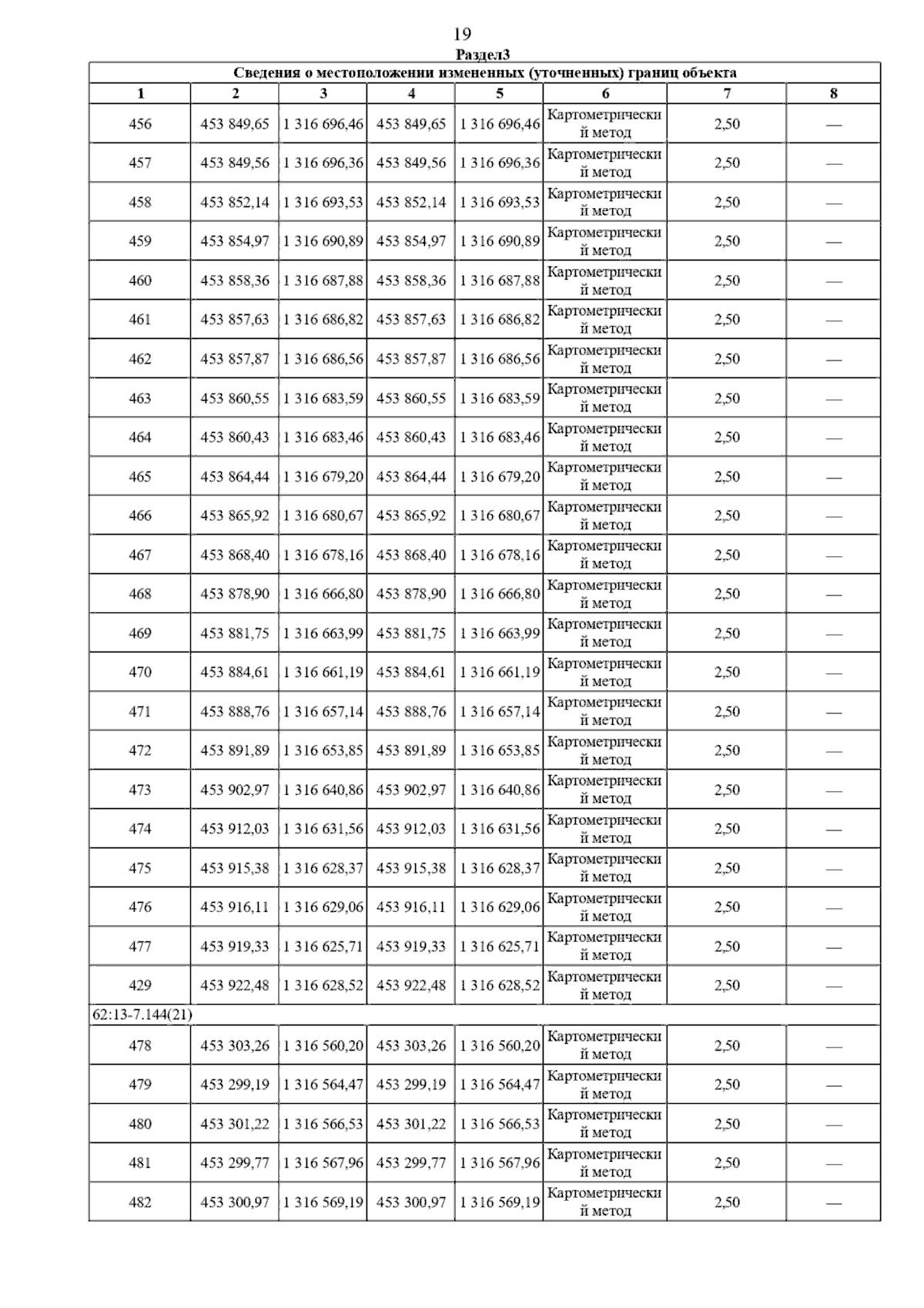 19

Раздел3

| Сведения о местоположении измененных (уточненных) границ объекта | | | | | | | |
|---|---|---|---|---|---|---|---|
| 1 | 2 | 3 | 4 | 5 | 6 | 7 | 8 |
| 456 | 453 849,65 | 1 316 696,46 | 453 849,65 | 1 316 696,46 | Картометрический метод | 2,50 | — |
| 457 | 453 849,56 | 1 316 696,36 | 453 849,56 | 1 316 696,36 | Картометрический метод | 2,50 | — |
| 458 | 453 852,14 | 1 316 693,53 | 453 852,14 | 1 316 693,53 | Картометрический метод | 2,50 | — |
| 459 | 453 854,97 | 1 316 690,89 | 453 854,97 | 1 316 690,89 | Картометрический метод | 2,50 | — |
| 460 | 453 858,36 | 1 316 687,88 | 453 858,36 | 1 316 687,88 | Картометрический метод | 2,50 | — |
| 461 | 453 857,63 | 1 316 686,82 | 453 857,63 | 1 316 686,82 | Картометрический метод | 2,50 | — |
| 462 | 453 857,87 | 1 316 686,56 | 453 857,87 | 1 316 686,56 | Картометрический метод | 2,50 | — |
| 463 | 453 860,55 | 1 316 683,59 | 453 860,55 | 1 316 683,59 | Картометрический метод | 2,50 | — |
| 464 | 453 860,43 | 1 316 683,46 | 453 860,43 | 1 316 683,46 | Картометрический метод | 2,50 | — |
| 465 | 453 864,44 | 1 316 679,20 | 453 864,44 | 1 316 679,20 | Картометрический метод | 2,50 | — |
| 466 | 453 865,92 | 1 316 680,67 | 453 865,92 | 1 316 680,67 | Картометрический метод | 2,50 | — |
| 467 | 453 868,40 | 1 316 678,16 | 453 868,40 | 1 316 678,16 | Картометрический метод | 2,50 | — |
| 468 | 453 878,90 | 1 316 666,80 | 453 878,90 | 1 316 666,80 | Картометрический метод | 2,50 | — |
| 469 | 453 881,75 | 1 316 663,99 | 453 881,75 | 1 316 663,99 | Картометрический метод | 2,50 | — |
| 470 | 453 884,61 | 1 316 661,19 | 453 884,61 | 1 316 661,19 | Картометрический метод | 2,50 | — |
| 471 | 453 888,76 | 1 316 657,14 | 453 888,76 | 1 316 657,14 | Картометрический метод | 2,50 | — |
| 472 | 453 891,89 | 1 316 653,85 | 453 891,89 | 1 316 653,85 | Картометрический метод | 2,50 | — |
| 473 | 453 902,97 | 1 316 640,86 | 453 902,97 | 1 316 640,86 | Картометрический метод | 2,50 | — |
| 474 | 453 912,03 | 1 316 631,56 | 453 912,03 | 1 316 631,56 | Картометрический метод | 2,50 | — |
| 475 | 453 915,38 | 1 316 628,37 | 453 915,38 | 1 316 628,37 | Картометрический метод | 2,50 | — |
| 476 | 453 916,11 | 1 316 629,06 | 453 916,11 | 1 316 629,06 | Картометрический метод | 2,50 | — |
| 477 | 453 919,33 | 1 316 625,71 | 453 919,33 | 1 316 625,71 | Картометрический метод | 2,50 | — |
| 429 | 453 922,48 | 1 316 628,52 | 453 922,48 | 1 316 628,52 | Картометрический метод | 2,50 | — |
| 62:13-7.144(21) | | | | | | | |
| 478 | 453 303,26 | 1 316 560,20 | 453 303,26 | 1 316 560,20 | Картометрический метод | 2,50 | — |
| 479 | 453 299,19 | 1 316 564,47 | 453 299,19 | 1 316 564,47 | Картометрический метод | 2,50 | — |
| 480 | 453 301,22 | 1 316 566,53 | 453 301,22 | 1 316 566,53 | Картометрический метод | 2,50 | — |
| 481 | 453 299,77 | 1 316 567,96 | 453 299,77 | 1 316 567,96 | Картометрический метод | 2,50 | — |
| 482 | 453 300,97 | 1 316 569,19 | 453 300,97 | 1 316 569,19 | Картометрический метод | 2,50 | — |